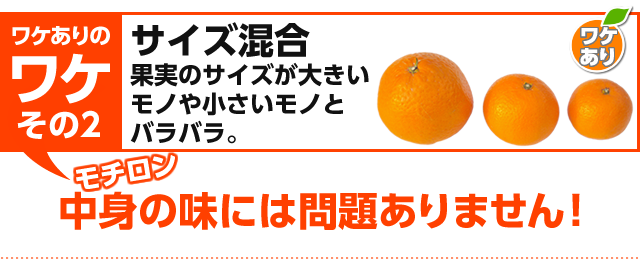 ワケありの
ワケ
その2

サイズ混合
果実のサイズが大きいモノや小さいモノとバラバラ。

ワケあり

モチロン
中身の味には問題ありません！